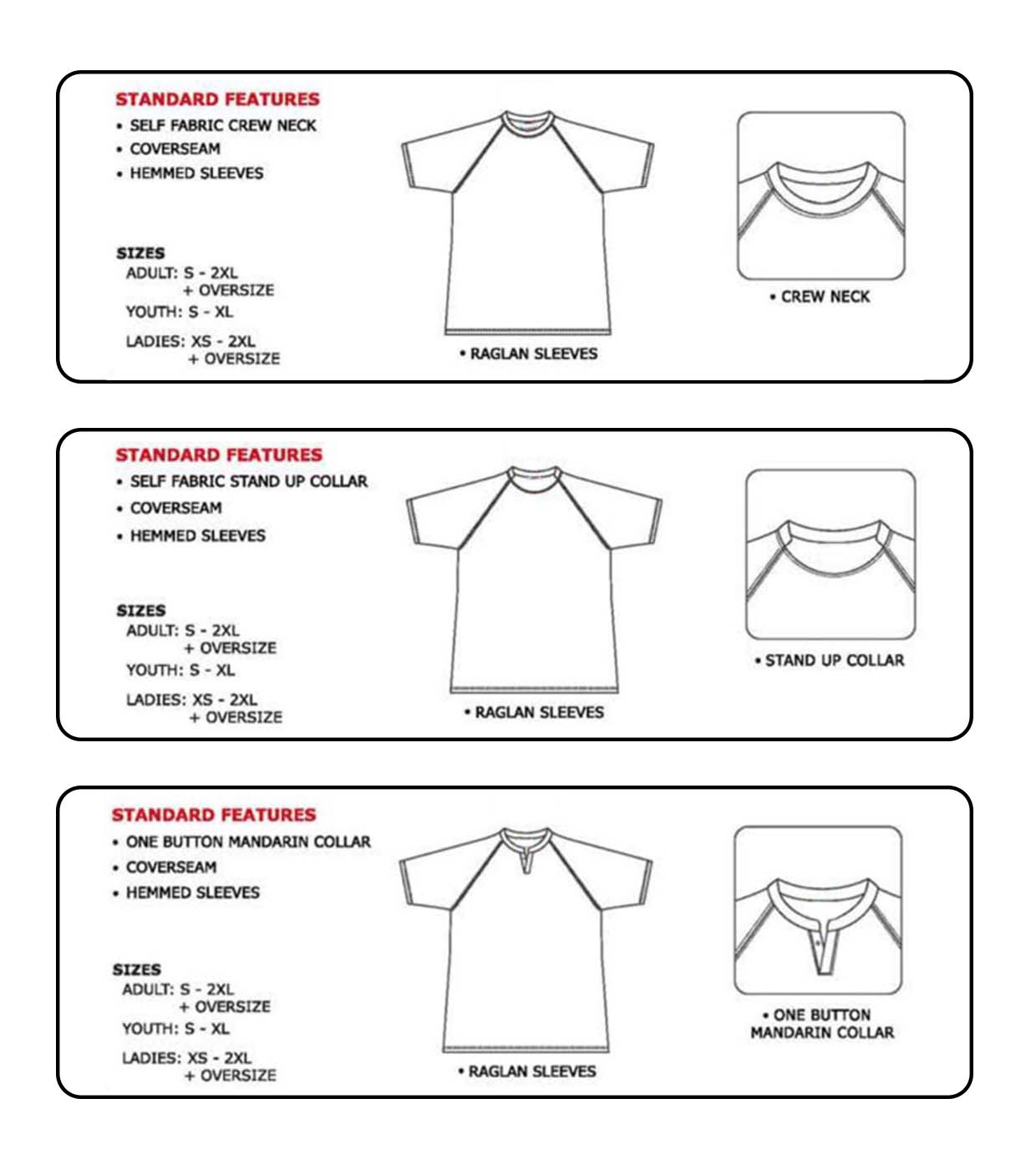 STANDARD FEATURES
• SELF FABRIC CREW NECK
• COVERSEAM
• HEMMED SLEEVES

SIZES
ADULT: S - 2XL
+ OVERSIZE
YOUTH: S - XL
LADIES: XS - 2XL
+ OVERSIZE

• RAGLAN SLEEVES

• CREW NECK

STANDARD FEATURES
• SELF FABRIC STAND UP COLLAR
• COVERSEAM
• HEMMED SLEEVES

SIZES
ADULT: S - 2XL
+ OVERSIZE
YOUTH: S - XL
LADIES: XS - 2XL
+ OVERSIZE

• RAGLAN SLEEVES

• STAND UP COLLAR

STANDARD FEATURES
• ONE BUTTON MANDARIN COLLAR
• COVERSEAM
• HEMMED SLEEVES

SIZES
ADULT: S - 2XL
+ OVERSIZE
YOUTH: S - XL
LADIES: XS - 2XL
+ OVERSIZE

• RAGLAN SLEEVES

• ONE BUTTON MANDARIN COLLAR